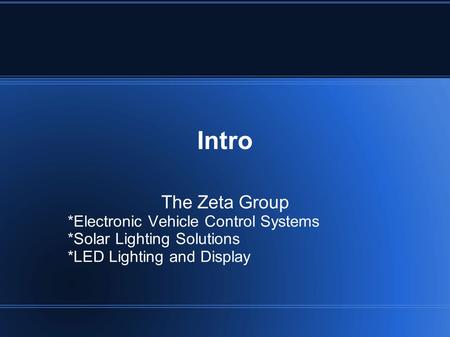 Intro

The Zeta Group
*Electronic Vehicle Control Systems
*Solar Lighting Solutions
*LED Lighting and Display